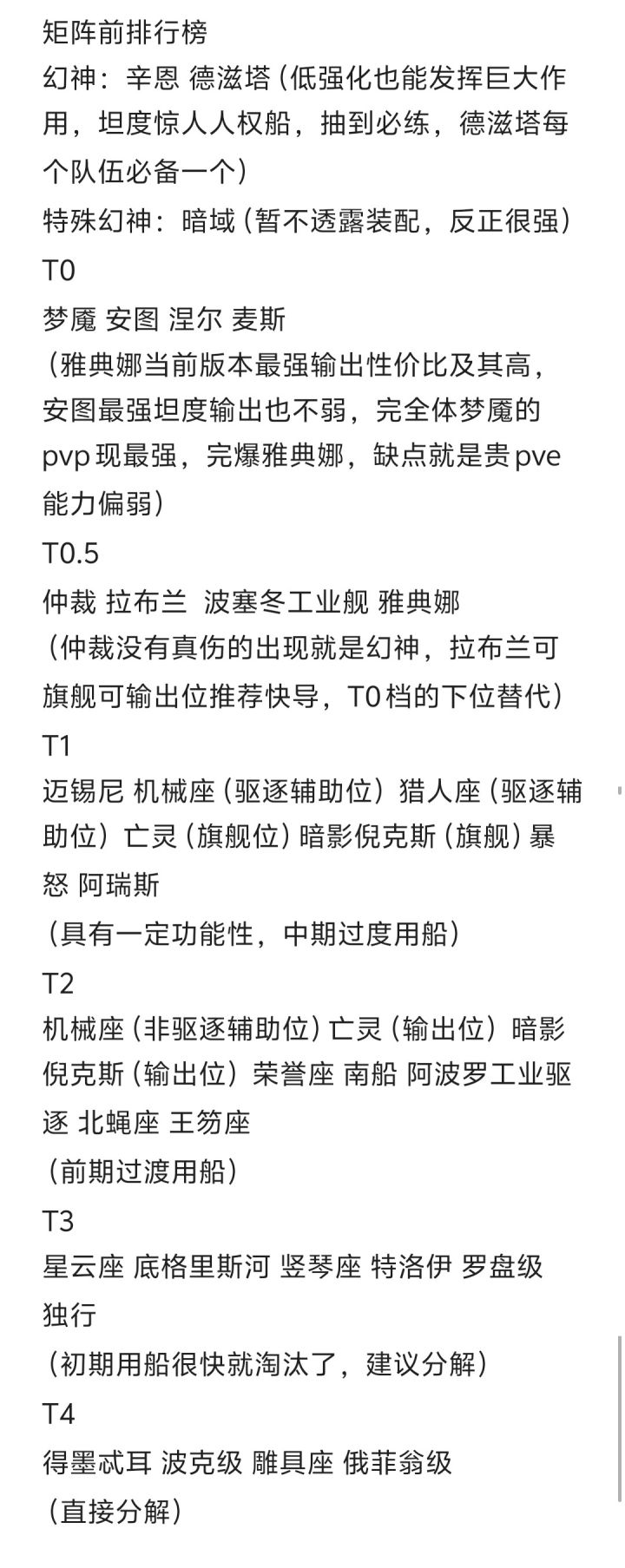 矩阵前排行榜
幻神：辛恩 德滋塔（低强化也能发挥巨大作用，坦度惊人人权船，抽到必练，德滋塔每个队伍必备一个）
特殊幻神：暗域（暂不透露装配，反正很强）
T0
梦魇 安图 涅尔 麦斯
（雅典娜当前版本最强输出性价比及其高，安图最强坦度输出也不弱，完全体梦魇的pvp现最强，完爆雅典娜，缺点就是贵pve能力偏弱）
T0.5
仲裁 拉布兰 波塞冬工业舰 雅典娜
（仲裁没有真伤的出现就是幻神，拉布兰可旗舰可输出位推荐快导，T0档的下位替代）
T1
迈锡尼 机械座（驱逐辅助位）猎人座（驱逐辅助位）亡灵（旗舰位）暗影倪克斯（旗舰）暴怒 阿瑞斯
（具有一定功能性，中期过度用船）
T2
机械座（非驱逐辅助位）亡灵（输出位）暗影倪克斯（输出位）荣誉座 南船 阿波罗工业驱逐 北蝇座 王笏座
（前期过渡用船）
T3
星云座 底格里斯河 竖琴座 特洛伊 罗盘级 独行
（初期用船很快就淘汰了，建议分解）
T4
得墨忒耳 波克级 雕具座 俄菲翁级
（直接分解）